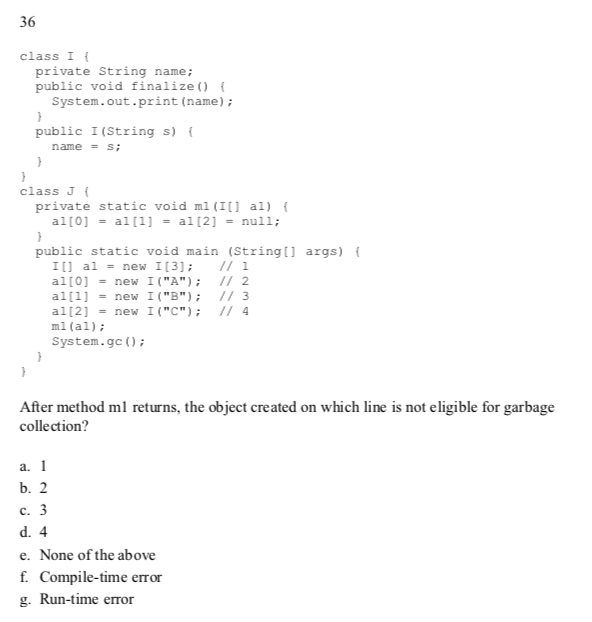 36

class I {
  private String name;
  public void finalize() {
    System.out.print(name);
  }
  public I(String s) {
    name = s;
  }
}
class J {
  private static void m1(I[] a1) {
    a1[0] = a1[1] = a1[2] = null;
  }
  public static void main (String[] args) {
    I[] a1 = new I[3];   // 1
    a1[0] = new I("A");  // 2
    a1[1] = new I("B");  // 3
    a1[2] = new I("C");  // 4
    m1(a1);
    System.gc();
  }
}

After method m1 returns, the object created on which line is not eligible for garbage collection?

a. 1
b. 2
c. 3
d. 4
e. None of the above
f. Compile-time error
g. Run-time error